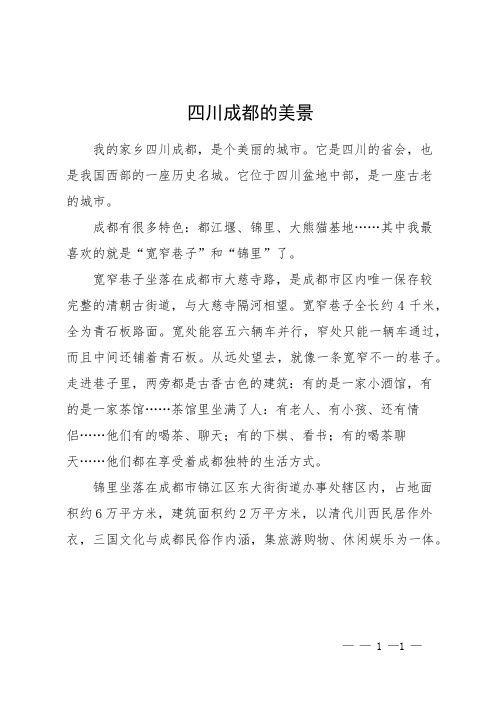 四川成都的美景

我的家乡四川成都，是个美丽的城市。它是四川的省会，也是我国西部的一座历史名城。它位于四川盆地中部，是一座古老的城市。

成都有很多特色：都江堰、锦里、大熊猫基地……其中我最喜欢的就是“宽窄巷子”和“锦里”了。

宽窄巷子坐落在成都市大慈寺路，是成都市区内唯一保存较完整的清朝古街道，与大慈寺隔河相望。宽窄巷子全长约 4 千米，全为青石板路面。宽处能容五六辆车并行，窄处只能一辆车通过，而且中间还铺着青石板。从远处望去，就像一条宽窄不一的巷子。走进巷子里，两旁都是古香古色的建筑：有的是一家小酒馆，有的是一家茶馆……茶馆里坐满了人：有老人、有小孩、还有情侣……他们有的喝茶、聊天；有的下棋、看书；有的喝茶聊天……他们都在享受着成都独特的生活方式。

锦里坐落在成都市锦江区东大街街道办事处辖区内，占地面积约 6 万平方米，建筑面积约 2 万平方米，以清代川西民居作外衣，三国文化与成都民俗作内涵，集旅游购物、休闲娱乐为一体。

— — 1 —1 —